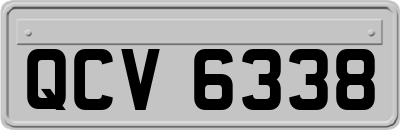 QCV 6338